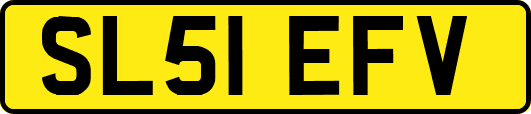 SL51 EFV